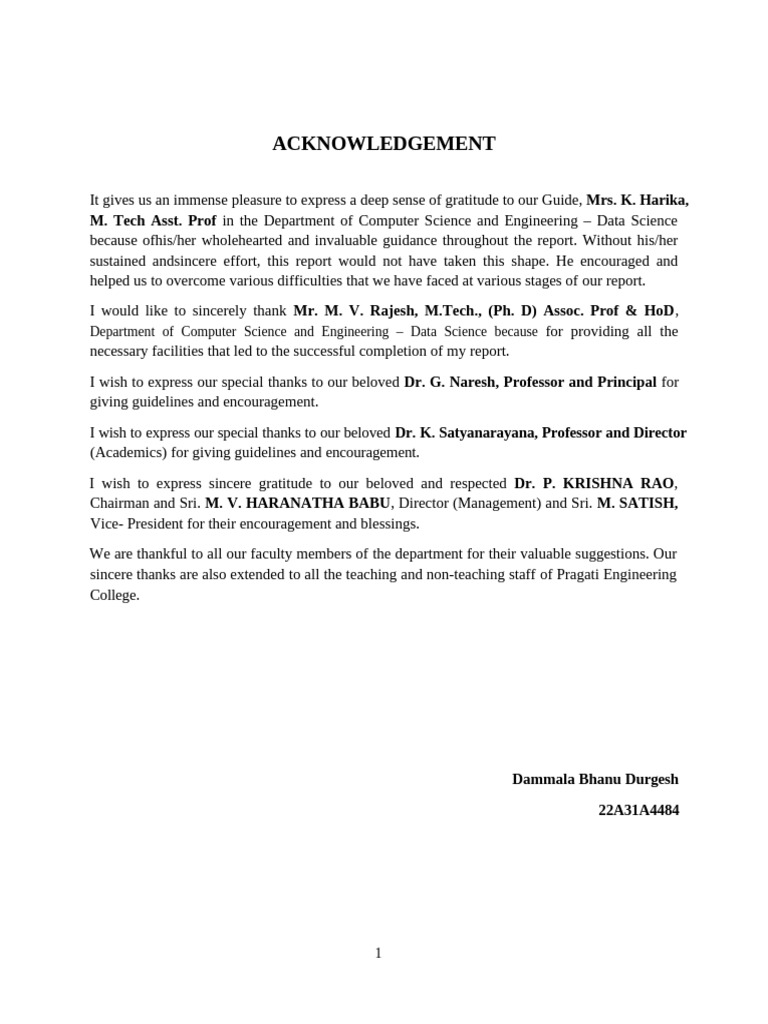 ACKNOWLEDGEMENT

It gives us an immense pleasure to express a deep sense of gratitude to our Guide, Mrs. K. Harika, M. Tech Asst. Prof in the Department of Computer Science and Engineering – Data Science because ofhis/her wholehearted and invaluable guidance throughout the report. Without his/her sustained andsincere effort, this report would not have taken this shape. He encouraged and helped us to overcome various difficulties that we have faced at various stages of our report.

I would like to sincerely thank Mr. M. V. Rajesh, M.Tech., (Ph. D) Assoc. Prof & HoD, Department of Computer Science and Engineering – Data Science because for providing all the necessary facilities that led to the successful completion of my report.

I wish to express our special thanks to our beloved Dr. G. Naresh, Professor and Principal for giving guidelines and encouragement.

I wish to express our special thanks to our beloved Dr. K. Satyanarayana, Professor and Director (Academics) for giving guidelines and encouragement.

I wish to express sincere gratitude to our beloved and respected Dr. P. KRISHNA RAO, Chairman and Sri. M. V. HARANATHA BABU, Director (Management) and Sri. M. SATISH, Vice- President for their encouragement and blessings.

We are thankful to all our faculty members of the department for their valuable suggestions. Our sincere thanks are also extended to all the teaching and non-teaching staff of Pragati Engineering College.

Dammala Bhanu Durgesh

22A31A4484

1